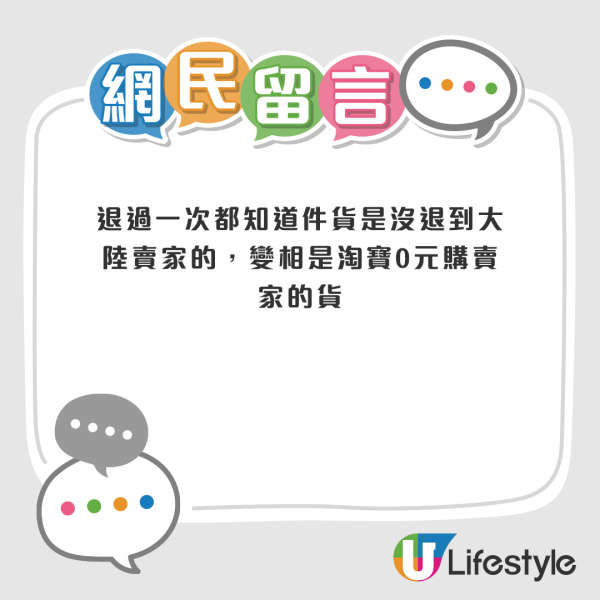 網民留言

退過一次都知道件貨是沒退到大陸賣家的，變相是淘寶0元購賣家的貨

U Lifestyle